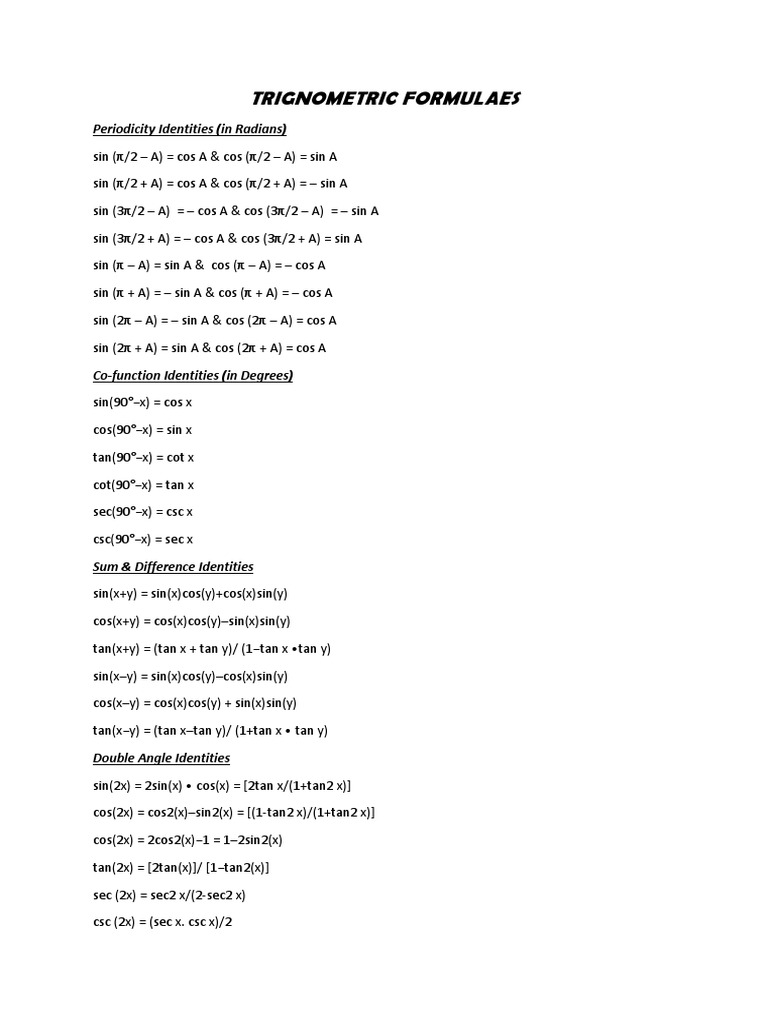 TRIGNOMETRIC FORMULAES

Periodicity Identities (in Radians)

sin (π/2 – A) = cos A & cos (π/2 – A) = sin A

sin (π/2 + A) = cos A & cos (π/2 + A) = – sin A

sin (3π/2 – A) = – cos A & cos (3π/2 – A) = – sin A

sin (3π/2 + A) = – cos A & cos (3π/2 + A) = sin A

sin (π – A) = sin A & cos (π – A) = – cos A

sin (π + A) = – sin A & cos (π + A) = – cos A

sin (2π – A) = – sin A & cos (2π – A) = cos A

sin (2π + A) = sin A & cos (2π + A) = cos A

Co-function Identities (in Degrees)

sin(90°–x) = cos x

cos(90°–x) = sin x

tan(90°–x) = cot x

cot(90°–x) = tan x

sec(90°–x) = csc x

csc(90°–x) = sec x

Sum & Difference Identities

sin(x+y) = sin(x)cos(y)+cos(x)sin(y)

cos(x+y) = cos(x)cos(y)–sin(x)sin(y)

tan(x+y) = (tan x + tan y)/ (1–tan x •tan y)

sin(x–y) = sin(x)cos(y)–cos(x)sin(y)

cos(x–y) = cos(x)cos(y) + sin(x)sin(y)

tan(x–y) = (tan x–tan y)/ (1+tan x • tan y)

Double Angle Identities

sin(2x) = 2sin(x) • cos(x) = [2tan x/(1+tan2 x)]

cos(2x) = cos2(x)–sin2(x) = [(1-tan2 x)/(1+tan2 x)]

cos(2x) = 2cos2(x)–1 = 1–2sin2(x)

tan(2x) = [2tan(x)]/ [1–tan2(x)]

sec (2x) = sec2 x/(2-sec2 x)

csc (2x) = (sec x. csc x)/2